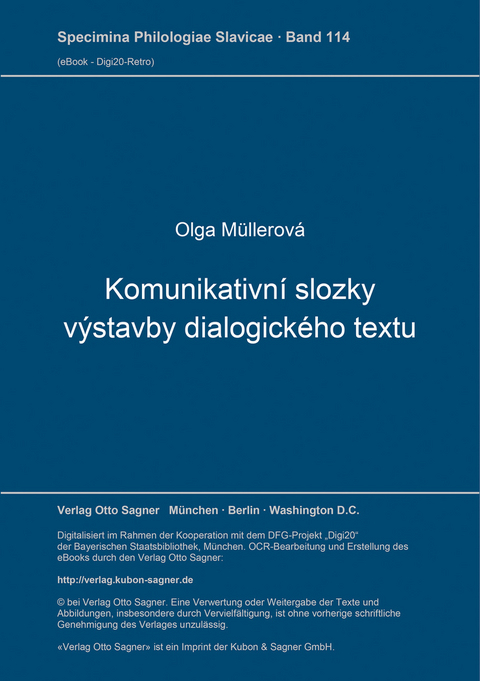 Specimina Philologiae Slavicae · Band 114

(eBook - Digi20-Retro)

Olga Müllerová

Komunikativní slozky výstavby dialogického textu

Verlag Otto Sagner München · Berlin · Washington D.C.

Digitalisiert im Rahmen der Kooperation mit dem DFG-Projekt „Digi20“ der Bayerischen Staatsbibliothek, München. OCR-Bearbeitung und Erstellung des eBooks durch den Verlag Otto Sagner:

http://verlag.kubon-sagner.de

© bei Verlag Otto Sagner. Eine Verwertung oder Weitergabe der Texte und Abbildungen, insbesondere durch Vervielfältigung, ist ohne vorherige schriftliche Genehmigung des Verlages unzulässig.

«Verlag Otto Sagner» ist ein Imprint der Kubon & Sagner GmbH.